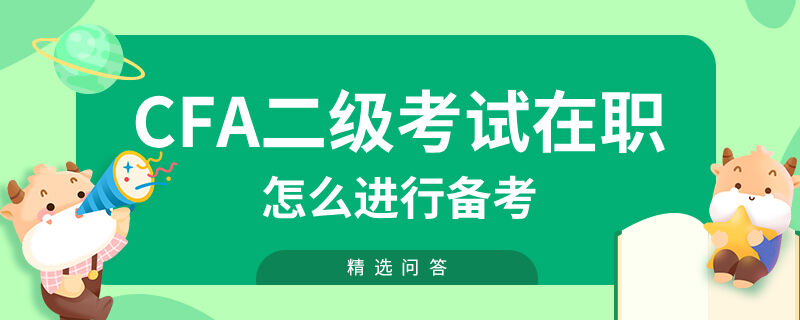 CFA二级考试在职

怎么进行备考

精选问答